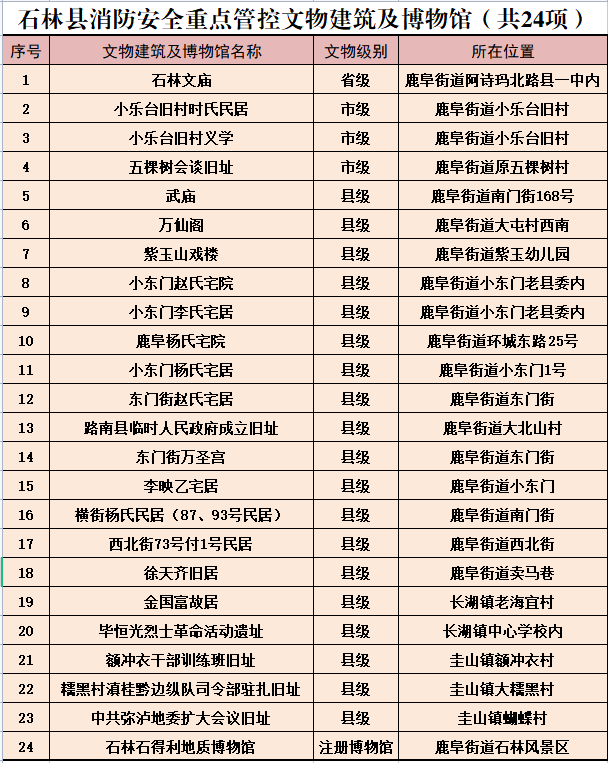 石林县消防安全重点管控文物建筑及博物馆（共24项）

| 序号 | 文物建筑及博物馆名称 | 文物级别 | 所在位置 |
|---|---|---|---|
| 1 | 石林文庙 | 省级 | 鹿阜街道阿诗玛北路县一中内 |
| 2 | 小乐台旧村时氏民居 | 市级 | 鹿阜街道小乐台旧村 |
| 3 | 小乐台旧村义学 | 市级 | 鹿阜街道小乐台旧村 |
| 4 | 五棵树会谈旧址 | 市级 | 鹿阜街道原五棵树村 |
| 5 | 武庙 | 县级 | 鹿阜街道南门街168号 |
| 6 | 万仙阁 | 县级 | 鹿阜街道大屯村西南 |
| 7 | 紫玉山戏楼 | 县级 | 鹿阜街道紫玉幼儿园 |
| 8 | 小东门赵氏宅院 | 县级 | 鹿阜街道小东门老县委内 |
| 9 | 小东门李氏宅居 | 县级 | 鹿阜街道小东门老县委内 |
| 10 | 鹿阜杨氏宅院 | 县级 | 鹿阜街道环城东路25号 |
| 11 | 小东门杨氏宅居 | 县级 | 鹿阜街道小东门1号 |
| 12 | 东门街赵氏宅居 | 县级 | 鹿阜街道东门街 |
| 13 | 路南县临时人民政府成立旧址 | 县级 | 鹿阜街道大北山村 |
| 14 | 东门街万圣宫 | 县级 | 鹿阜街道东门街 |
| 15 | 李映乙宅居 | 县级 | 鹿阜街道小东门 |
| 16 | 横街杨氏民居（87、93号民居） | 县级 | 鹿阜街道南门街 |
| 17 | 西北街73号付1号民居 | 县级 | 鹿阜街道西北街 |
| 18 | 徐天齐旧居 | 县级 | 鹿阜街道卖马巷 |
| 19 | 金国富故居 | 县级 | 长湖镇老海宜村 |
| 20 | 毕恒光烈士革命活动遗址 | 县级 | 长湖镇中心学校内 |
| 21 | 额冲衣干部训练班旧址 | 县级 | 圭山镇额冲衣村 |
| 22 | 糯黑村滇桂黔边纵队司令部驻扎旧址 | 县级 | 圭山镇大糯黑村 |
| 23 | 中共弥泸地委扩大会议旧址 | 县级 | 圭山镇蝴蝶村 |
| 24 | 石林石得利地质博物馆 | 注册博物馆 | 鹿阜街道石林风景区 |